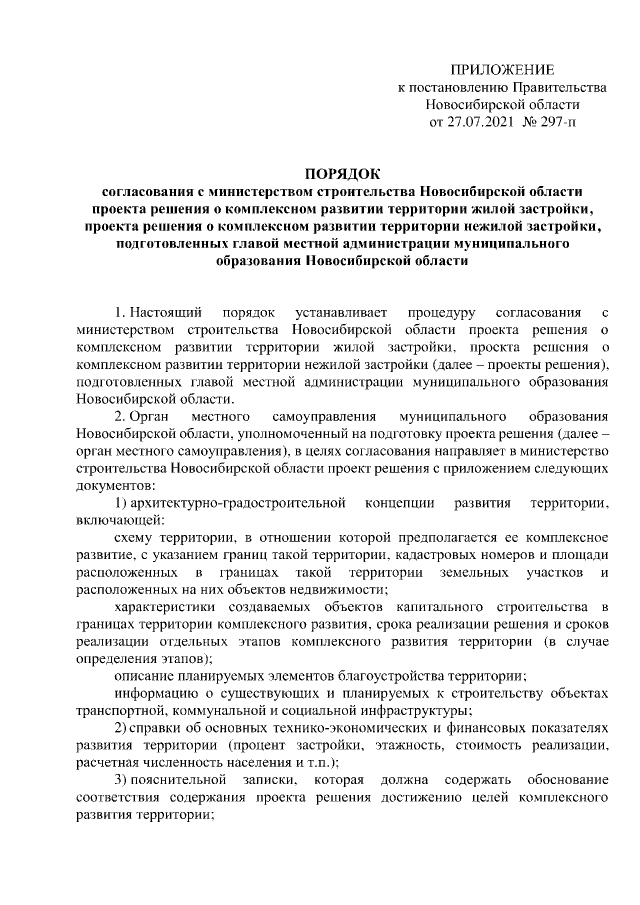 ПРИЛОЖЕНИЕ
к постановлению Правительства
Новосибирской области
от 27.07.2021 № 297-п

ПОРЯДОК
согласования с министерством строительства Новосибирской области проекта решения о комплексном развитии территории жилой застройки, проекта решения о комплексном развитии территории нежилой застройки, подготовленных главой местной администрации муниципального образования Новосибирской области

1. Настоящий порядок устанавливает процедуру согласования с министерством строительства Новосибирской области проекта решения о комплексном развитии территории жилой застройки, проекта решения о комплексном развитии территории нежилой застройки (далее – проекты решения), подготовленных главой местной администрации муниципального образования Новосибирской области.

2. Орган местного самоуправления муниципального образования Новосибирской области, уполномоченный на подготовку проекта решения (далее – орган местного самоуправления), в целях согласования направляет в министерство строительства Новосибирской области проект решения с приложением следующих документов:

1) архитектурно-градостроительной концепции развития территории, включающей:

схему территории, в отношении которой предполагается ее комплексное развитие, с указанием границ такой территории, кадастровых номеров и площади расположенных в границах такой территории земельных участков и расположенных на них объектов недвижимости;

характеристики создаваемых объектов капитального строительства в границах территории комплексного развития, срока реализации решения и сроков реализации отдельных этапов комплексного развития территории (в случае определения этапов);

описание планируемых элементов благоустройства территории;

информацию о существующих и планируемых к строительству объектах транспортной, коммунальной и социальной инфраструктуры;

2) справки об основных технико-экономических и финансовых показателях развития территории (процент застройки, этажность, стоимость реализации, расчетная численность населения и т.п.);

3) пояснительной записки, которая должна содержать обоснование соответствия содержания проекта решения достижению целей комплексного развития территории;